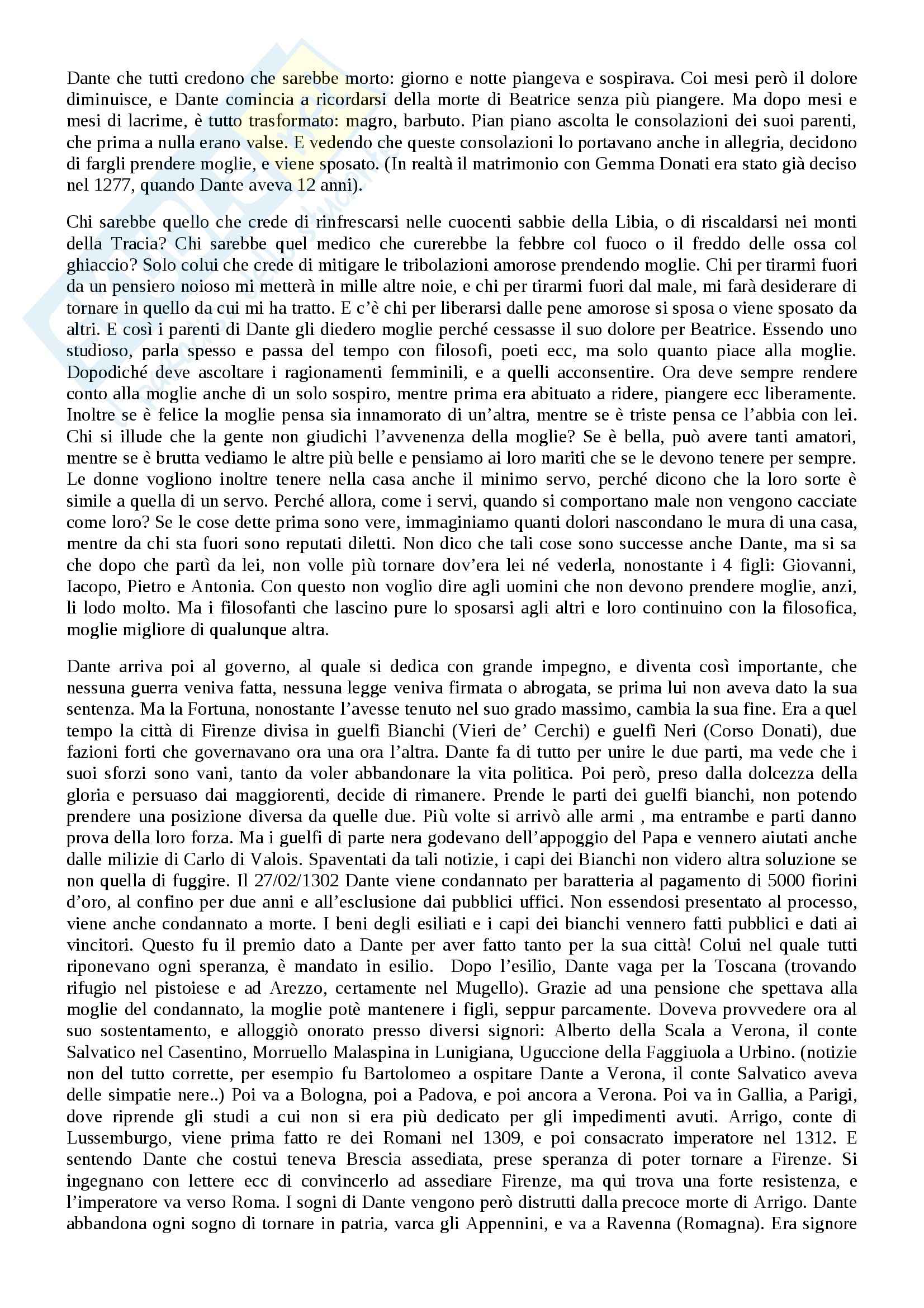 Dante che tutti credono che sarebbe morto: giorno e notte piangeva e sospirava. Coi mesi però il dolore diminuisce, e Dante comincia a ricordarsi della morte di Beatrice senza più piangere. Ma dopo mesi e mesi di lacrime, è tutto trasformato: magro, barbuto. Pian piano ascolta le consolazioni dei suoi parenti, che prima a nulla erano valse. E vedendo che queste consolazioni lo portavano anche in allegria, decidono di fargli prendere moglie, e viene sposato. (In realtà il matrimonio con Gemma Donati era stato già deciso nel 1277, quando Dante aveva 12 anni).

Chi sarebbe quello che crede di rinfrescarsi nelle cuocenti sabbie della Libia, o di riscaldarsi nei monti della Tracia? Chi sarebbe quel medico che curerebbe la febbre col fuoco o il freddo delle ossa col ghiaccio? Solo colui che crede di mitigare le tribolazioni amorose prendendo moglie. Chi per tirarmi fuori da un pensiero noioso mi metterà in mille altre noie, e chi per tirarmi fuori dal male, mi farà desiderare di tornare in quello da cui mi ha tratto. E c'è chi per liberarsi dalle pene amorose si sposa o viene sposato da altri. E così i parenti di Dante gli diedero moglie perché cessasse il suo dolore per Beatrice. Essendo uno studioso, parla spesso e passa del tempo con filosofi, poeti ecc, ma solo quanto piace alla moglie. Dopodiché deve ascoltare i ragionamenti femminili, e a quelli acconsentire. Ora deve sempre rendere conto alla moglie anche di un solo sospiro, mentre prima era abituato a ridere, piangere ecc liberamente. Inoltre se è felice la moglie pensa sia innamorato di un'altra, mentre se è triste pensa ce l'abbia con lei. Chi si illude che la gente non giudichi l'avvenenza della moglie? Se è bella, può avere tanti amatori, mentre se è brutta vediamo le altre più belle e pensiamo ai loro mariti che se le devono tenere per sempre. Le donne vogliono inoltre tenere nella casa anche il minimo servo, perché dicono che la loro sorte è simile a quella di un servo. Perché allora, come i servi, quando si comportano male non vengono cacciate come loro? Se le cose dette prima sono vere, immaginiamo quanti dolori nascondano le mura di una casa, mentre da chi sta fuori sono reputati diletti. Non dico che tali cose sono successe anche Dante, ma si sa che dopo che partì da lei, non volle più tornare dov'era lei né vederla, nonostante i 4 figli: Giovanni, Iacopo, Pietro e Antonia. Con questo non voglio dire agli uomini che non devono prendere moglie, anzi, li lodo molto. Ma i filosofanti che lascino pure lo sposarsi agli altri e loro continuino con la filosofica, moglie migliore di qualunque altra.

Dante arriva poi al governo, al quale si dedica con grande impegno, e diventa così importante, che nessuna guerra veniva fatta, nessuna legge veniva firmata o abrogata, se prima lui non aveva dato la sua sentenza. Ma la Fortuna, nonostante l'avesse tenuto nel suo grado massimo, cambia la sua fine. Era a quel tempo la città di Firenze divisa in guelfi Bianchi (Vieri de' Cerchi) e guelfi Neri (Corso Donati), due fazioni forti che governavano ora una ora l'altra. Dante fa di tutto per unire le due parti, ma vede che i suoi sforzi sono vani, tanto da voler abbandonare la vita politica. Poi però, preso dalla dolcezza della gloria e persuaso dai maggiorenti, decide di rimanere. Prende le parti dei guelfi bianchi, non potendo prendere una posizione diversa da quelle due. Più volte si arrivò alle armi , ma entrambe e parti danno prova della loro forza. Ma i guelfi di parte nera godevano dell'appoggio del Papa e vennero aiutati anche dalle milizie di Carlo di Valois. Spaventati da tali notizie, i capi dei Bianchi non videro altra soluzione se non quella di fuggire. Il 27/02/1302 Dante viene condannato per baratteria al pagamento di 5000 fiorini d'oro, al confino per due anni e all'esclusione dai pubblici uffici. Non essendosi presentato al processo, viene anche condannato a morte. I beni degli esiliati e i capi dei bianchi vennero fatti pubblici e dati ai vincitori. Questo fu il premio dato a Dante per aver fatto tanto per la sua città! Colui nel quale tutti riponevano ogni speranza, è mandato in esilio. Dopo l'esilio, Dante vaga per la Toscana (trovando rifugio nel pistoiese e ad Arezzo, certamente nel Mugello). Grazie ad una pensione che spettava alla moglie del condannato, la moglie potè mantenere i figli, seppur parcamente. Doveva provvedere ora al suo sostentamento, e alloggiò onorato presso diversi signori: Alberto della Scala a Verona, il conte Salvatico nel Casentino, Morruello Malaspina in Lunigiana, Uguccione della Faggiuola a Urbino. (notizie non del tutto corrette, per esempio fu Bartolomeo a ospitare Dante a Verona, il conte Salvatico aveva delle simpatie nere..) Poi va a Bologna, poi a Padova, e poi ancora a Verona. Poi va in Gallia, a Parigi, dove riprende gli studi a cui non si era più dedicato per gli impedimenti avuti. Arrigo, conte di Lussemburgo, viene prima fatto re dei Romani nel 1309, e poi consacrato imperatore nel 1312. E sentendo Dante che costui teneva Brescia assediata, prese speranza di poter tornare a Firenze. Si ingegnano con lettere ecc di convincerlo ad assediare Firenze, ma qui trova una forte resistenza, e l'imperatore va verso Roma. I sogni di Dante vengono però distrutti dalla precoce morte di Arrigo. Dante abbandona ogni sogno di tornare in patria, varca gli Appennini, e va a Ravenna (Romagna). Era signore